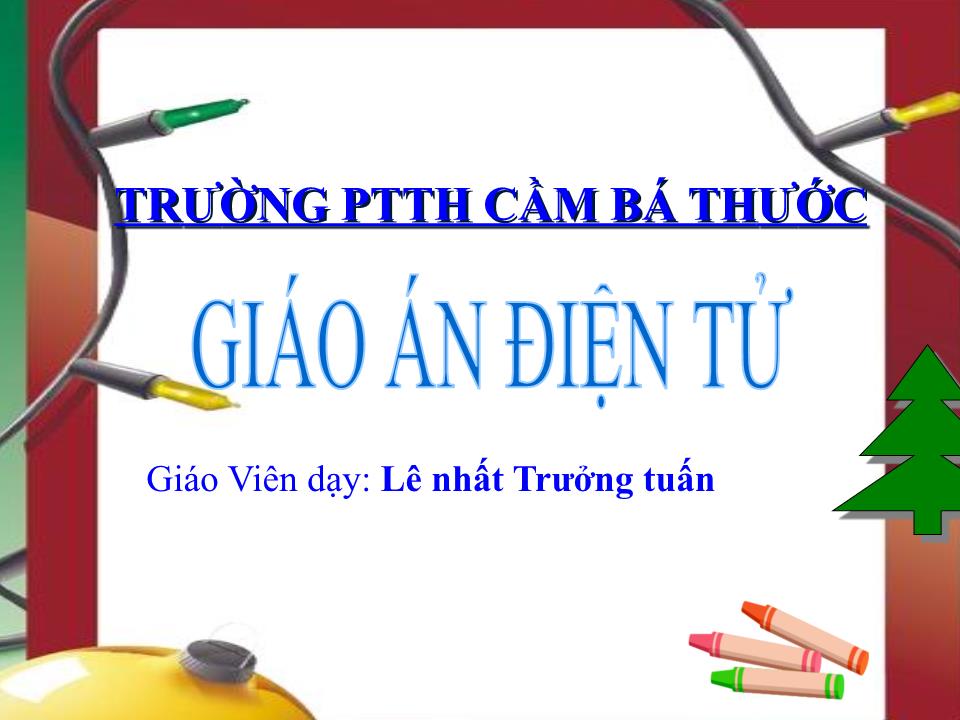 TRƯỜNG PTTH CẦM BÁ THƯỚC

GIÁO ÁN ĐIỆN TỬ

Giáo Viên dạy: Lê nhất Trưởng tuấn